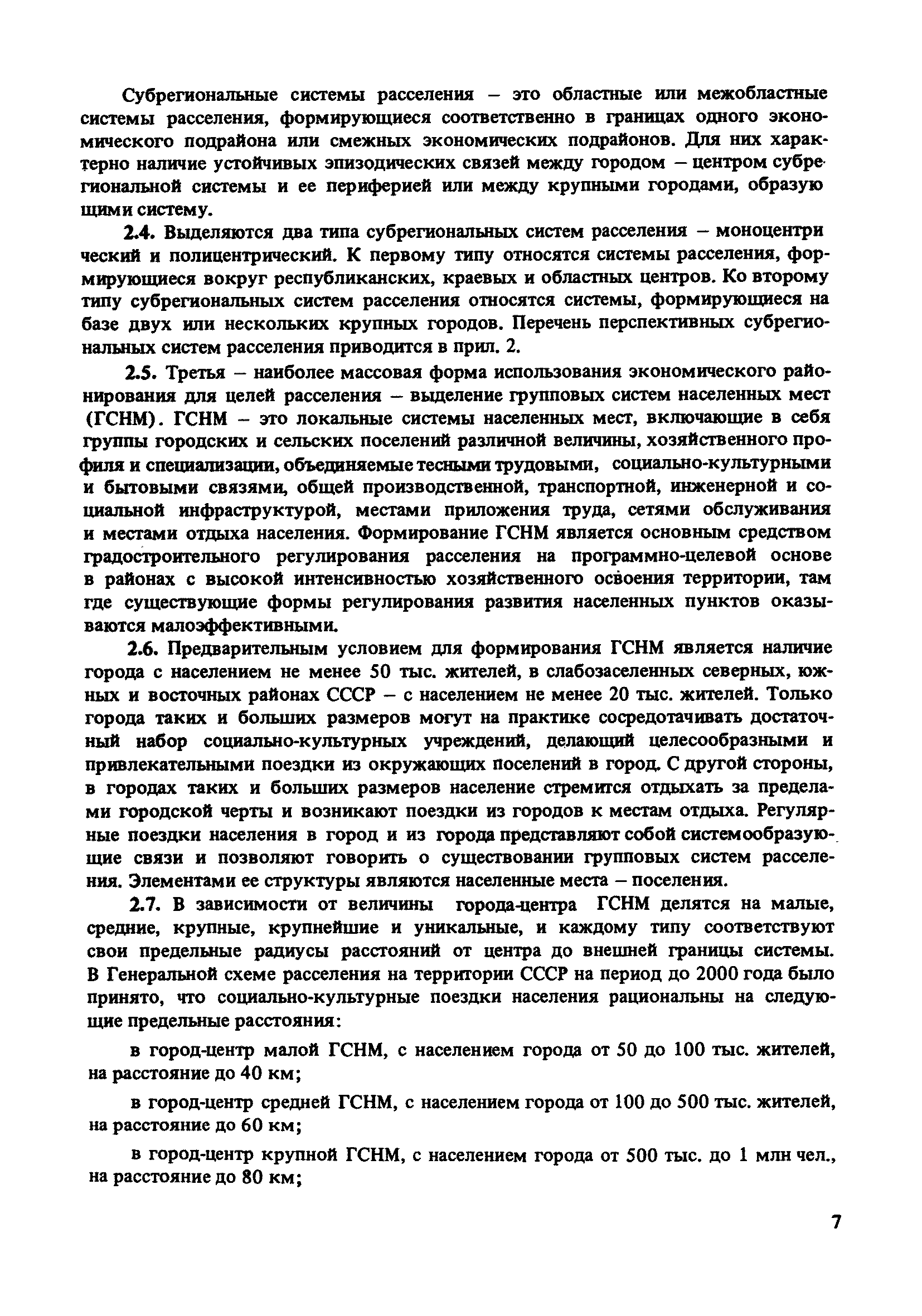 Субрегиональные системы расселения – это областные или межобластные системы расселения, формирующиеся соответственно в границах одного экономического подрайона или смежных экономических подрайонов. Для них характерно наличие устойчивых эпизодических связей между городом – центром субрегиональной системы и ее периферией или между крупными городами, образующими систему.

2.4. Выделяются два типа субрегиональных систем расселения – моноцентрический и полицентрический. К первому типу относятся системы расселения, формирующиеся вокруг республиканских, краевых и областных центров. Ко второму типу субрегиональных систем расселения относятся системы, формирующиеся на базе двух или нескольких крупных городов. Перечень перспективных субрегиональных систем расселения приводится в прил. 2.

2.5. Третья – наиболее массовая форма использования экономического районирования для целей расселения – выделение групповых систем населенных мест (ГСНМ). ГСНМ – это локальные системы населенных мест, включающие в себя группы городских и сельских поселений различной величины, хозяйственного профиля и специализации, объединяемые тесными трудовыми, социально-культурными и бытовыми связями, общей производственной, транспортной, инженерной и социальной инфраструктурой, местами приложения труда, сетями обслуживания и местами отдыха населения. Формирование ГСНМ является основным средством градостроительного регулирования расселения на программно-целевой основе в районах с высокой интенсивностью хозяйственного освоения территории, там где существующие формы регулирования развития населенных пунктов оказываются малоэффективными.

2.6. Предварительным условием для формирования ГСНМ является наличие города с населением не менее 50 тыс. жителей, в слабозаселенных северных, южных и восточных районах СССР – с населением не менее 20 тыс. жителей. Только города таких и больших размеров могут на практике сосредотачивать достаточный набор социально-культурных учреждений, делающий целесообразными и привлекательными поездки из окружающих поселений в город. С другой стороны, в городах таких и больших размеров население стремится отдыхать за пределами городской черты и возникают поездки из городов к местам отдыха. Регулярные поездки населения в город и из города представляют собой системообразующие связи и позволяют говорить о существовании групповых систем расселения. Элементами ее структуры являются населенные места – поселения.

2.7. В зависимости от величины города-центра ГСНМ делятся на малые, средние, крупные, крупнейшие и уникальные, и каждому типу соответствуют свои предельные радиусы расстояний от центра до внешней границы системы. В Генеральной схеме расселения на территории СССР на период до 2000 года было принято, что социально-культурные поездки населения рациональны на следующие предельные расстояния:

в город-центр малой ГСНМ, с населением города от 50 до 100 тыс. жителей, на расстояние до 40 км;

в город-центр средней ГСНМ, с населением города от 100 до 500 тыс. жителей, на расстояние до 60 км;

в город-центр крупной ГСНМ, с населением города от 500 тыс. до 1 млн чел., на расстояние до 80 км;

7